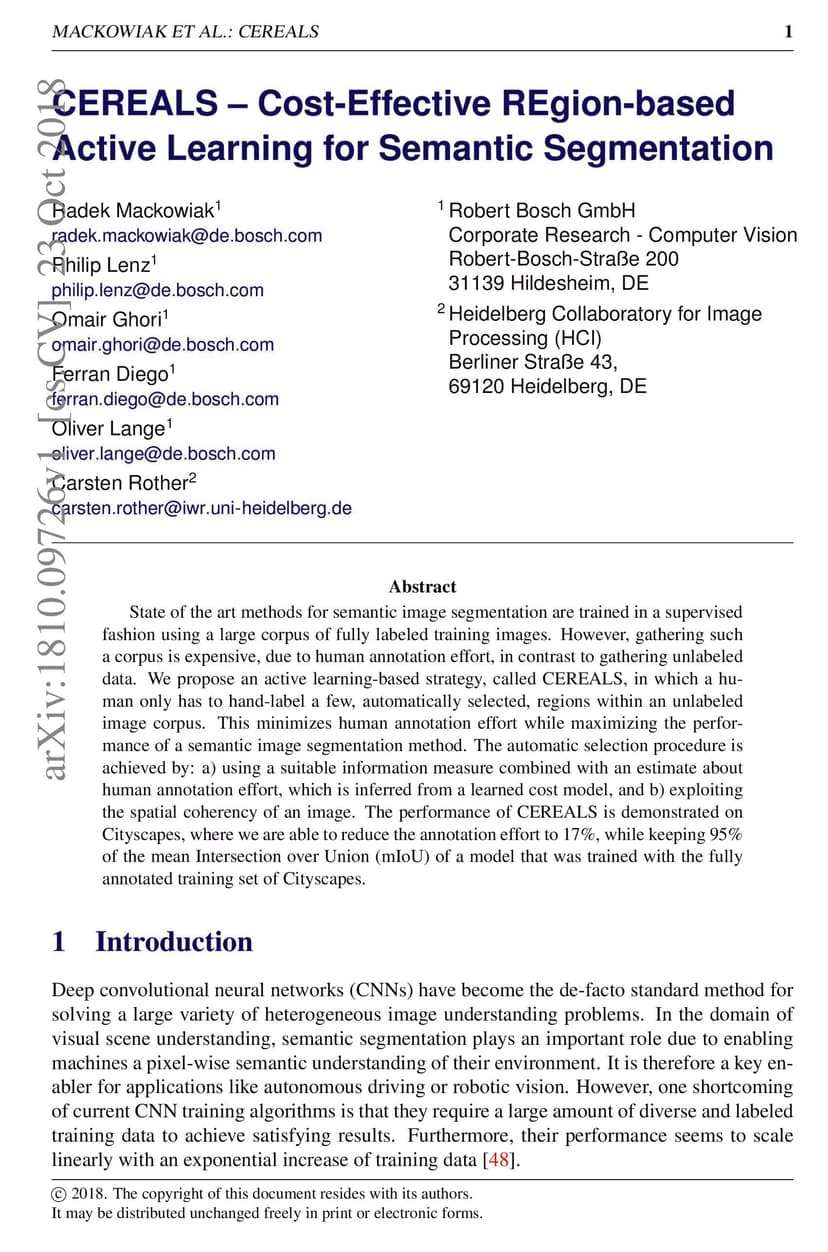 MACKOWIAK ET AL.: CEREALS 1

arXiv:1810.09726v1 [cs.CV] 23 Oct 2018

CEREALS – Cost-Effective REgion-based Active Learning for Semantic Segmentation

Radek Mackowiak$^1$
radek.mackowiak@de.bosch.com
Philip Lenz$^1$
philip.lenz@de.bosch.com
Omair Ghori$^1$
omair.ghori@de.bosch.com
Ferran Diego$^1$
ferran.diego@de.bosch.com
Oliver Lange$^1$
oliver.lange@de.bosch.com
Carsten Rother$^2$
carsten.rother@iwr.uni-heidelberg.de

$^1$ Robert Bosch GmbH
Corporate Research - Computer Vision
Robert-Bosch-Straße 200
31139 Hildesheim, DE

$^2$ Heidelberg Collaboratory for Image Processing (HCI)
Berliner Straße 43,
69120 Heidelberg, DE

Abstract

State of the art methods for semantic image segmentation are trained in a supervised fashion using a large corpus of fully labeled training images. However, gathering such a corpus is expensive, due to human annotation effort, in contrast to gathering unlabeled data. We propose an active learning-based strategy, called CEREALS, in which a human only has to hand-label a few, automatically selected, regions within an unlabeled image corpus. This minimizes human annotation effort while maximizing the performance of a semantic image segmentation method. The automatic selection procedure is achieved by: a) using a suitable information measure combined with an estimate about human annotation effort, which is inferred from a learned cost model, and b) exploiting the spatial coherency of an image. The performance of CEREALS is demonstrated on Cityscapes, where we are able to reduce the annotation effort to 17%, while keeping 95% of the mean Intersection over Union (mIoU) of a model that was trained with the fully annotated training set of Cityscapes.

1 Introduction

Deep convolutional neural networks (CNNs) have become the de-facto standard method for solving a large variety of heterogeneous image understanding problems. In the domain of visual scene understanding, semantic segmentation plays an important role due to enabling machines a pixel-wise semantic understanding of their environment. It is therefore a key enabler for applications like autonomous driving or robotic vision. However, one shortcoming of current CNN training algorithms is that they require a large amount of diverse and labeled training data to achieve satisfying results. Furthermore, their performance seems to scale linearly with an exponential increase of training data [48].

© 2018. The copyright of this document resides with its authors.
It may be distributed unchanged freely in print or electronic forms.